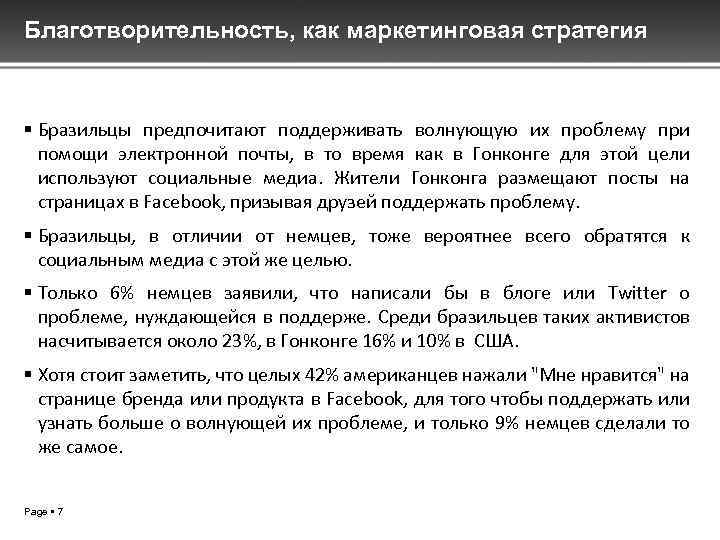 Благотворительность, как маркетинговая стратегия

▪ Бразильцы предпочитают поддерживать волнующую их проблему при помощи электронной почты, в то время как в Гонконге для этой цели используют социальные медиа. Жители Гонконга размещают посты на страницах в Facebook, призывая друзей поддержать проблему.

▪ Бразильцы, в отличии от немцев, тоже вероятнее всего обратятся к социальным медиа с этой же целью.

▪ Только 6% немцев заявили, что написали бы в блоге или Twitter о проблеме, нуждающейся в поддерже. Среди бразильцев таких активистов насчитывается около 23%, в Гонконге 16% и 10% в США.

▪ Хотя стоит заметить, что целых 42% американцев нажали "Мне нравится" на странице бренда или продукта в Facebook, для того чтобы поддержать или узнать больше о волнующей их проблеме, и только 9% немцев сделали то же самое.

Page ▪ 7